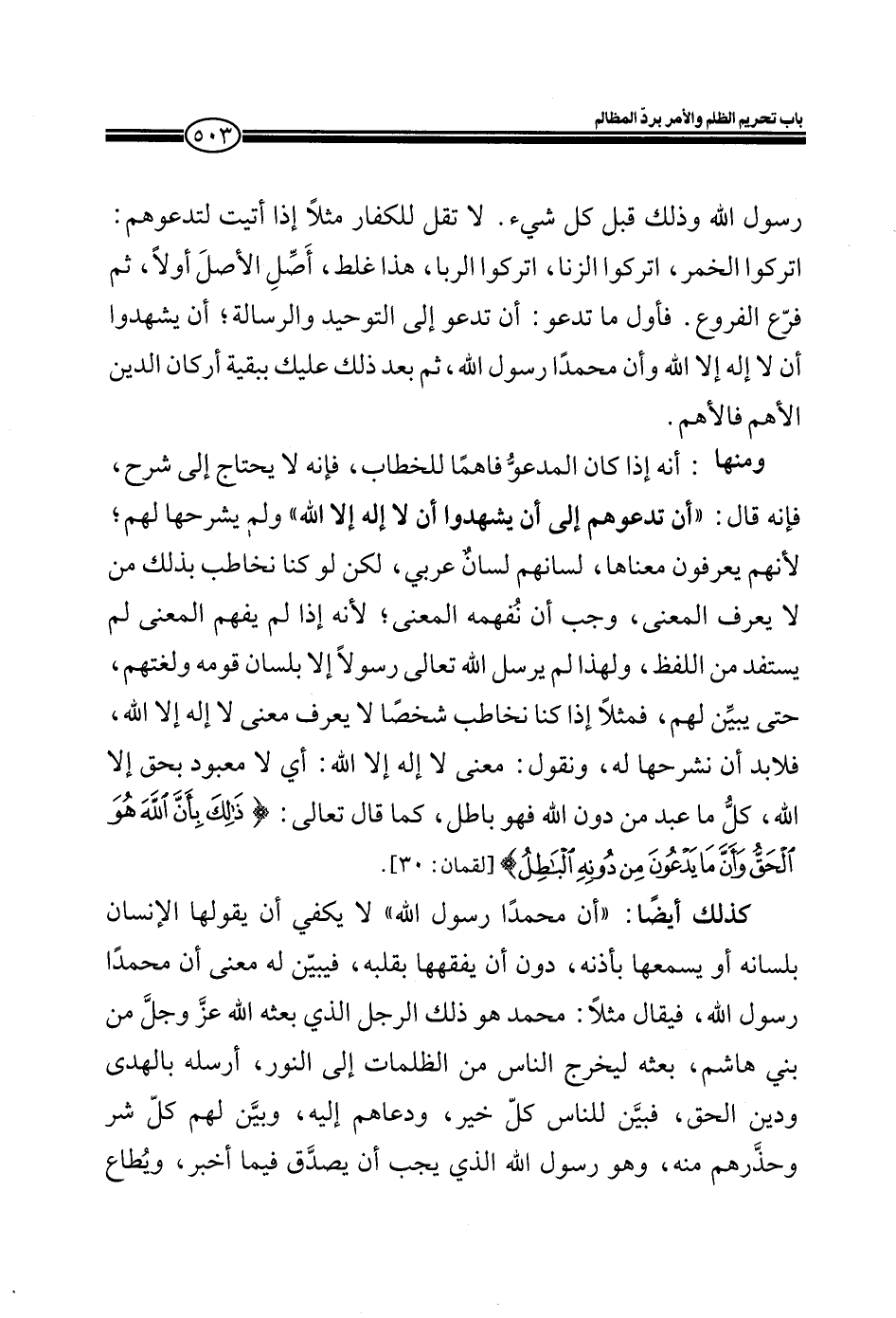 باب تحريم الظلم والأمر بردّ المظالم

٥٠٣

رسول الله وذلك قبل كل شيء. لا تقل للكفار مثلاً إذا أتيت لتدعوهم: اتركوا الخمر، اتركوا الزنا، اتركوا الربا، هذا غلط، أَصِّلِ الأصلَ أولاً، ثم فرّع الفروع. فأول ما تدعو: أن تدعو إلى التوحيد والرسالة؛ أن يشهدوا أن لا إله إلا الله وأن محمدًا رسول الله، ثم بعد ذلك عليك ببقية أركان الدين الأهم فالأهم.

ومنها: أنه إذا كان المدعوُّ فاهمًا للخطاب، فإنه لا يحتاج إلى شرح، فإنه قال: «أن تدعوهم إلى أن يشهدوا أن لا إله إلا الله» ولم يشرحها لهم؛ لأنهم يعرفون معناها، لسانهم لسانٌ عربي، لكن لو كنا نخاطب بذلك من لا يعرف المعنى، وجب أن نُفهمه المعنى؛ لأنه إذا لم يفهم المعنى لم يستفد من اللفظ، ولهذا لم يرسل الله تعالى رسولاً إلا بلسان قومه ولغتهم، حتى يبيِّن لهم، فمثلاً إذا كنا نخاطب شخصًا لا يعرف معنى لا إله إلا الله، فلابد أن نشرحها له، ونقول: معنى لا إله إلا الله: أي لا معبود بحق إلا الله، كلُّ ما عبد من دون الله فهو باطل، كما قال تعالى: ﴿ذَٰلِكَ بِأَنَّ ٱللَّهَ هُوَ ٱلْحَقُّ وَأَنَّ مَا يَدْعُونَ مِن دُونِهِ ٱلْبَٰطِلُ﴾ [لقمان: ٣٠].

كذلك أيضًا: «أن محمدًا رسول الله» لا يكفي أن يقولها الإنسان بلسانه أو يسمعها بأذنه، دون أن يفقهها بقلبه، فيبيّن له معنى أن محمدًا رسول الله، فيقال مثلاً: محمد هو ذلك الرجل الذي بعثه الله عزَّ وجلَّ من بني هاشم، بعثه ليخرج الناس من الظلمات إلى النور، أرسله بالهدى ودين الحق، فبيَّن للناس كلّ خير، ودعاهم إليه، وبيَّن لهم كلّ شر وحذَّرهم منه، وهو رسول الله الذي يجب أن يصدَّق فيما أخبر، ويُطاع